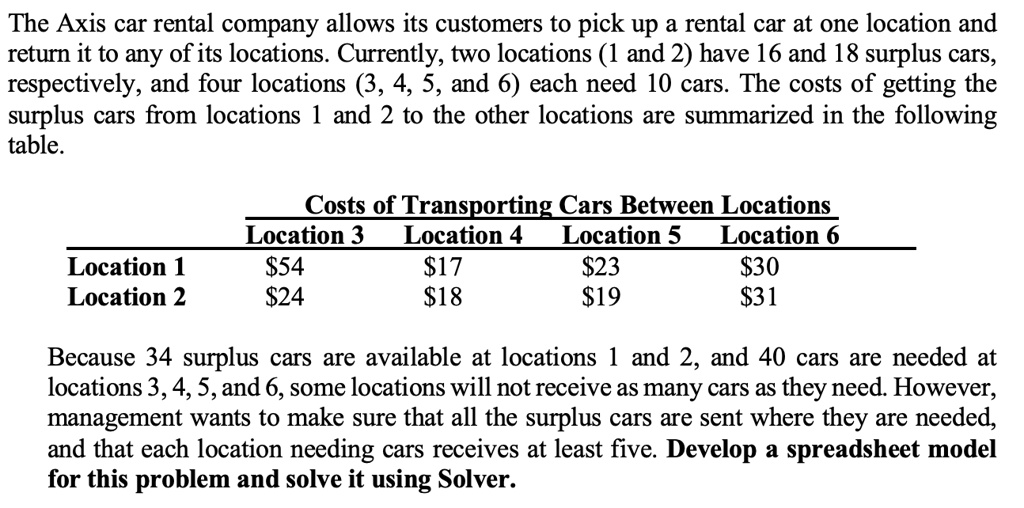 The Axis car rental company allows its customers to pick up a rental car at one location and return it to any of its locations. Currently, two locations (1 and 2) have 16 and 18 surplus cars, respectively, and four locations (3, 4, 5, and 6) each need 10 cars. The costs of getting the surplus cars from locations 1 and 2 to the other locations are summarized in the following table.

Costs of Transporting Cars Between Locations

| | Location 3 | Location 4 | Location 5 | Location 6 |
|---|---|---|---|---|
| Location 1 | \$54 | \$17 | \$23 | \$30 |
| Location 2 | \$24 | \$18 | \$19 | \$31 |

Because 34 surplus cars are available at locations 1 and 2, and 40 cars are needed at locations 3, 4, 5, and 6, some locations will not receive as many cars as they need. However, management wants to make sure that all the surplus cars are sent where they are needed, and that each location needing cars receives at least five. Develop a spreadsheet model for this problem and solve it using Solver.